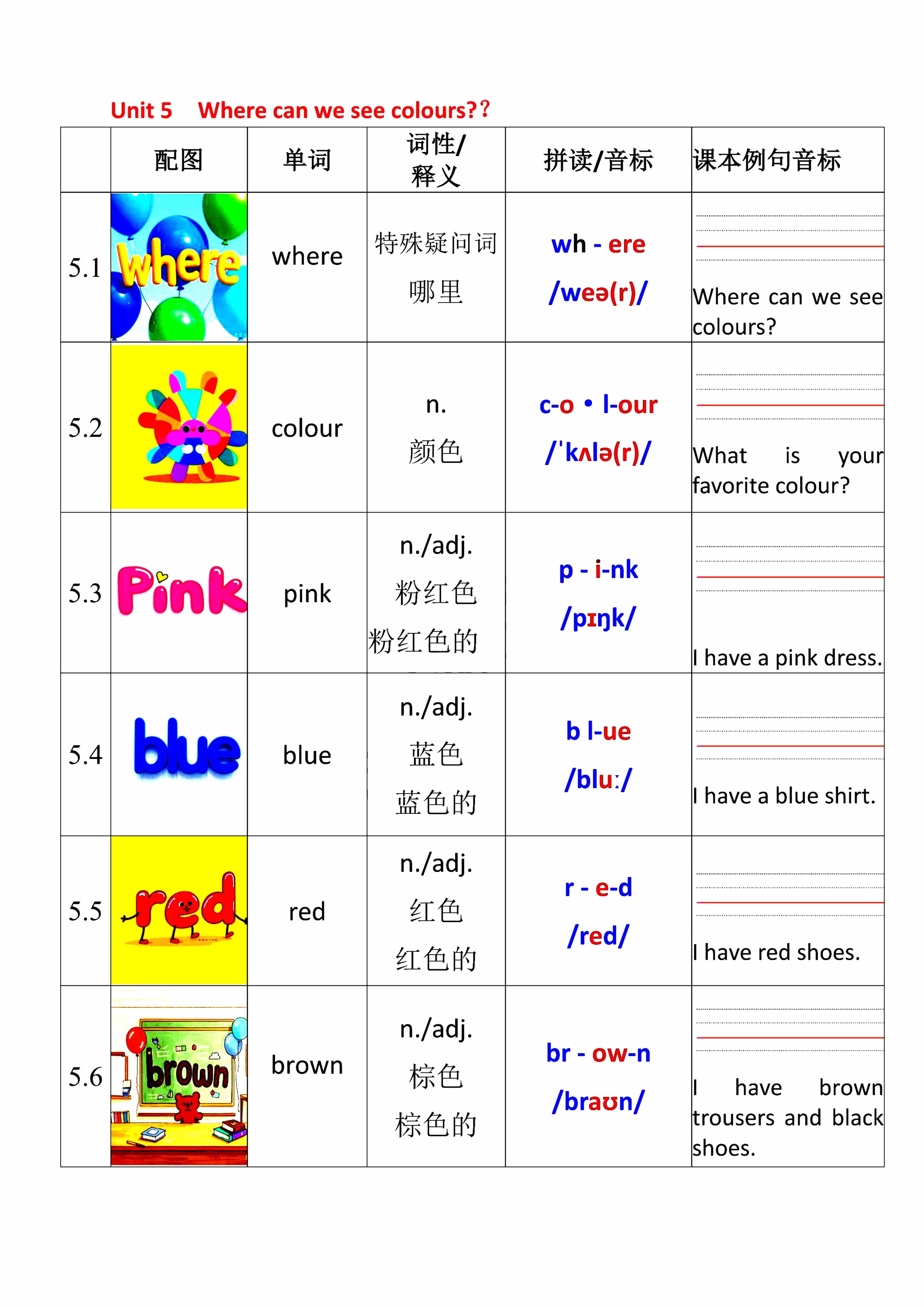 Unit 5 Where can we see colours?？

|  | 配图 | 单词 | 词性/释义 | 拼读/音标 | 课本例句音标 |
|---|---|---|---|---|---|
| 5.1 | where | where | 特殊疑问词 哪里 | wh - ere /weə(r)/ | Where can we see colours? |
| 5.2 |  | colour | n. 颜色 | c-o • l-our /ˈkʌlə(r)/ | What is your favorite colour? |
| 5.3 | Pink | pink | n./adj. 粉红色 粉红色的 | p - i-nk /pɪŋk/ | I have a pink dress. |
| 5.4 | blue | blue | n./adj. 蓝色 蓝色的 | b l-ue /bluː/ | I have a blue shirt. |
| 5.5 | red | red | n./adj. 红色 红色的 | r - e-d /red/ | I have red shoes. |
| 5.6 | brown | brown | n./adj. 棕色 棕色的 | br - ow-n /braʊn/ | I have brown trousers and black shoes. |